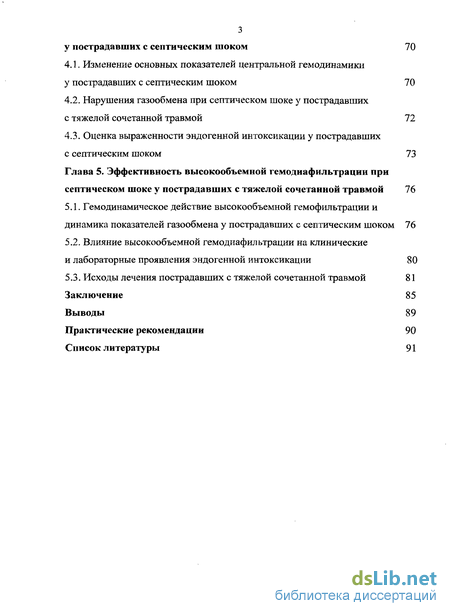 3

у пострадавших с септическим шоком 70

4.1. Изменение основных показателей центральной гемодинамики у пострадавших с септическим шоком 70

4.2. Нарушения газообмена при септическом шоке у пострадавших с тяжелой сочетанной травмой 72

4.3. Оценка выраженности эндогенной интоксикации у пострадавших с септическим шоком 73

Глава 5. Эффективность высокообъемной гемодиафильтрации при септическом шоке у пострадавших с тяжелой сочетанной травмой 76

5.1. Гемодинамическое действие высокообъемной гемофильтрации и динамика показателей газообмена у пострадавших с септическим шоком 76

5.2. Влияние высокообъемной гемодиафильтрации на клинические и лабораторные проявления эндогенной интоксикации 80

5.3. Исходы лечения пострадавших с тяжелой сочетанной травмой 81

Заключение 85

Выводы 89

Практические рекомендации 90

Список литературы 91

dsLib.net
библиотека диссертаций